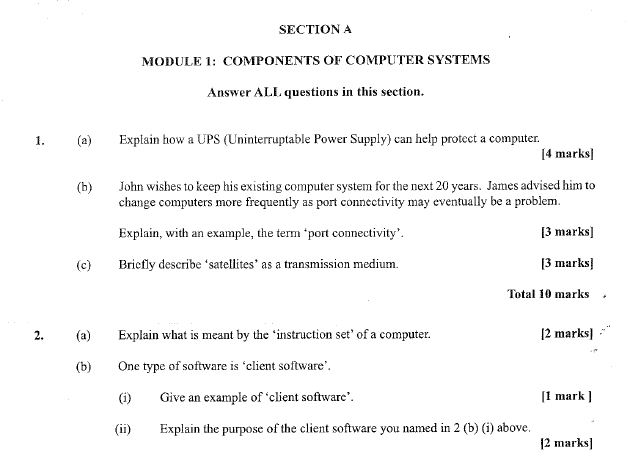 SECTION A

MODULE 1: COMPONENTS OF COMPUTER SYSTEMS

Answer ALL questions in this section.

1. (a) Explain how a UPS (Uninterruptable Power Supply) can help protect a computer. [4 marks]

(b) John wishes to keep his existing computer system for the next 20 years. James advised him to change computers more frequently as port connectivity may eventually be a problem.

Explain, with an example, the term 'port connectivity'. [3 marks]

(c) Briefly describe 'satellites' as a transmission medium. [3 marks]

Total 10 marks

2. (a) Explain what is meant by the 'instruction set' of a computer. [2 marks]

(b) One type of software is 'client software'.

(i) Give an example of 'client software'. [1 mark ]

(ii) Explain the purpose of the client software you named in 2 (b) (i) above. [2 marks]